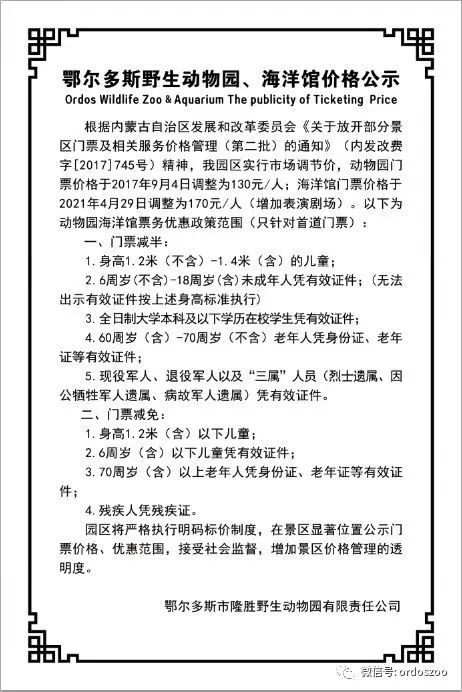 鄂尔多斯野生动物园、海洋馆价格公示
Ordos Wildlife Zoo & Aquarium The publicity of Ticketing Price

根据内蒙古自治区发展和改革委员会《关于放开部分景区门票及相关服务价格管理（第二批）的通知》（内发改费字[2017]745号）精神，我园区实行市场调节价，动物园门票价格于2017年9月4日调整为130元/人；海洋馆门票价格于2021年4月29日调整为170元/人（增加表演剧场）。以下为动物园海洋馆票务优惠政策范围（只针对首道门票）：

一、门票减半：

1. 身高1.2米（不含）-1.4米（含）的儿童；

2. 6周岁(不含)-18周岁(含)未成年人凭有效证件；（无法出示有效证件按上述身高标准执行）

3. 全日制大学本科及以下学历在校学生凭有效证件；

4. 60周岁（含）-70周岁（不含）老年人凭身份证、老年证等有效证件；

5. 现役军人、退役军人以及“三属”人员（烈士遗属、因公牺牲军人遗属、病故军人遗属）凭有效证件。

二、门票减免：

1. 身高1.2米（含）以下儿童；

2. 6周岁（含）以下儿童凭有效证件；

3. 70周岁（含）以上老年人凭身份证、老年证等有效证件；

4. 残疾人凭残疾证。

园区将严格执行明码标价制度，在景区显著位置公示门票价格、优惠范围，接受社会监督，增加景区价格管理的透明度。

鄂尔多斯市隆胜野生动物园有限责任公司

微信号: ordoszoo